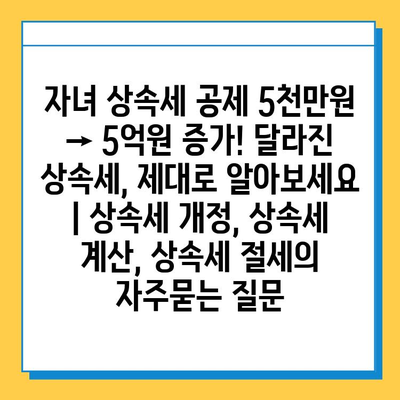 자녀 상속세 공제 5천만원 → 5억원 증가! 달라진 상속세, 제대로 알아보세요 | 상속세 개정, 상속세 계산, 상속세 절세의 자주묻는 질문